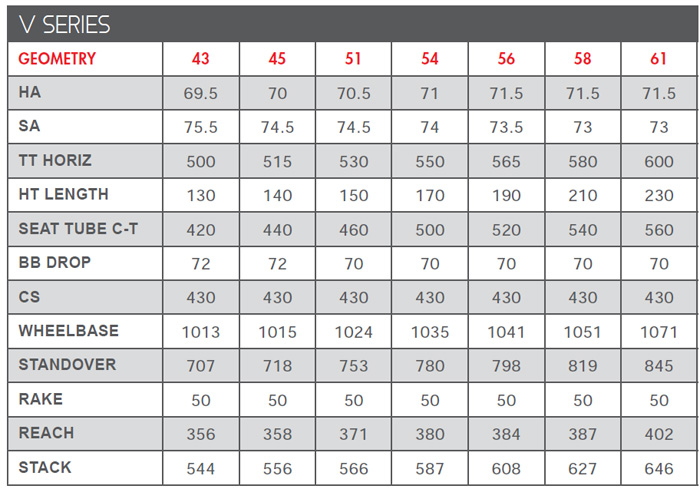 V SERIES

| GEOMETRY | 43 | 45 | 51 | 54 | 56 | 58 | 61 |
|---|---|---|---|---|---|---|---|
| HA | 69.5 | 70 | 70.5 | 71 | 71.5 | 71.5 | 71.5 |
| SA | 75.5 | 74.5 | 74.5 | 74 | 73.5 | 73 | 73 |
| TT HORIZ | 500 | 515 | 530 | 550 | 565 | 580 | 600 |
| HT LENGTH | 130 | 140 | 150 | 170 | 190 | 210 | 230 |
| SEAT TUBE C-T | 420 | 440 | 460 | 500 | 520 | 540 | 560 |
| BB DROP | 72 | 72 | 70 | 70 | 70 | 70 | 70 |
| CS | 430 | 430 | 430 | 430 | 430 | 430 | 430 |
| WHEELBASE | 1013 | 1015 | 1024 | 1035 | 1041 | 1051 | 1071 |
| STANDOVER | 707 | 718 | 753 | 780 | 798 | 819 | 845 |
| RAKE | 50 | 50 | 50 | 50 | 50 | 50 | 50 |
| REACH | 356 | 358 | 371 | 380 | 384 | 387 | 402 |
| STACK | 544 | 556 | 566 | 587 | 608 | 627 | 646 |